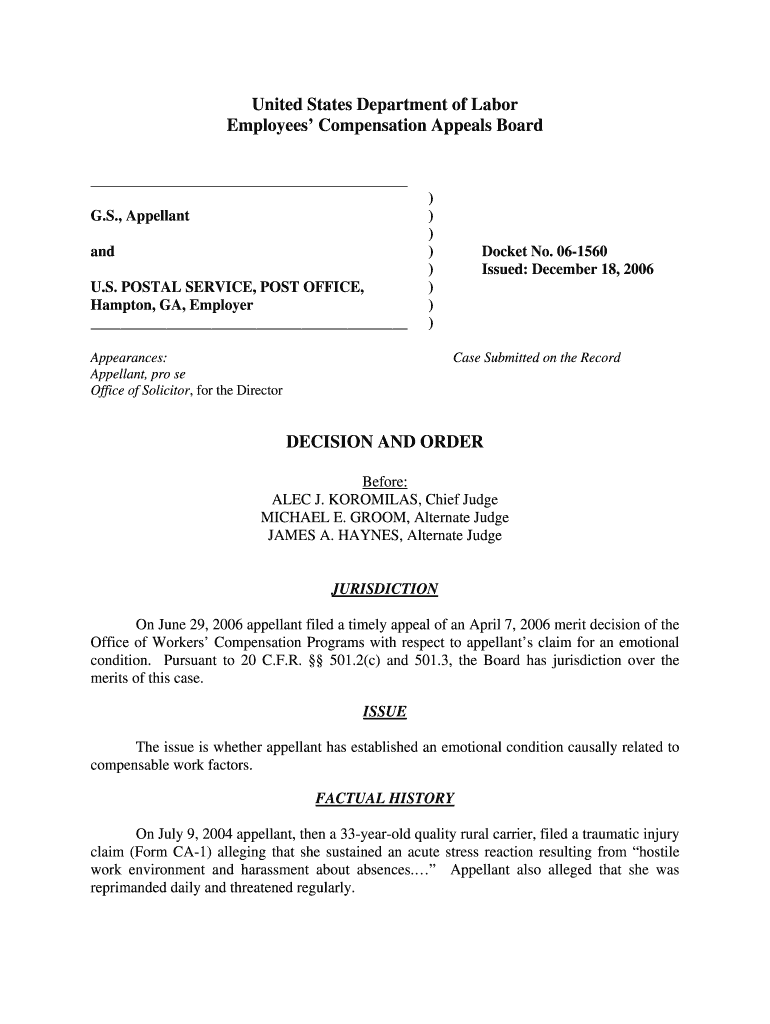 United States Department of Labor
Employees' Compensation Appeals Board

G.S., Appellant

and

U.S. POSTAL SERVICE, POST OFFICE, Hampton, GA, Employer

)
)
)
)
)
)
)
)

Docket No. 06-1560
Issued: December 18, 2006

Appearances:
Appellant, pro se
Office of Solicitor, for the Director

Case Submitted on the Record

DECISION AND ORDER

Before:
ALEC J. KOROMILAS, Chief Judge
MICHAEL E. GROOM, Alternate Judge
JAMES A. HAYNES, Alternate Judge

JURISDICTION

On June 29, 2006 appellant filed a timely appeal of an April 7, 2006 merit decision of the Office of Workers' Compensation Programs with respect to appellant's claim for an emotional condition. Pursuant to 20 C.F.R. §§ 501.2(c) and 501.3, the Board has jurisdiction over the merits of this case.

ISSUE

The issue is whether appellant has established an emotional condition causally related to compensable work factors.

FACTUAL HISTORY

On July 9, 2004 appellant, then a 33-year-old quality rural carrier, filed a traumatic injury claim (Form CA-1) alleging that she sustained an acute stress reaction resulting from "hostile work environment and harassment about absences...." Appellant also alleged that she was reprimanded daily and threatened regularly.